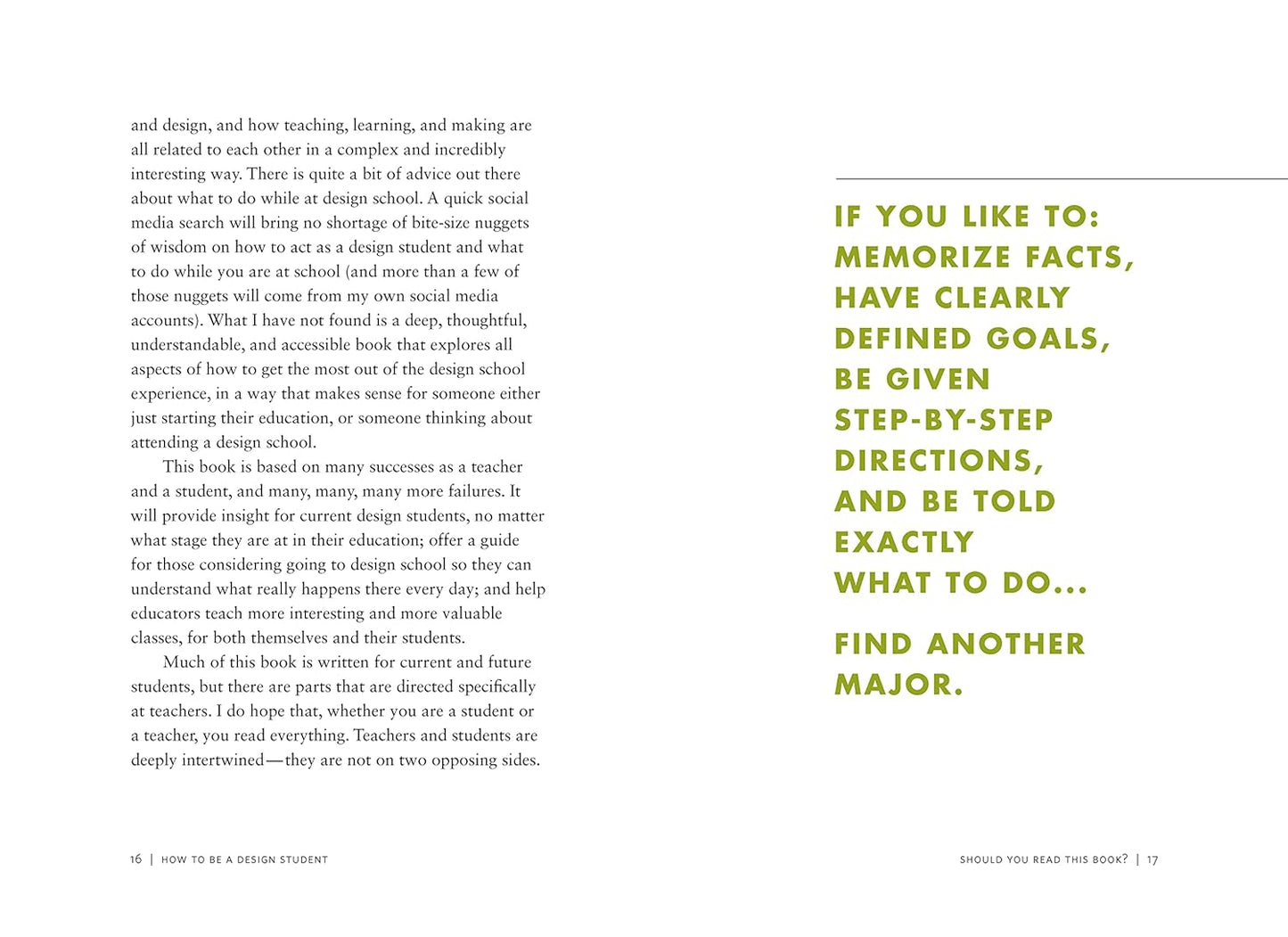 and design, and how teaching, learning, and making are all related to each other in a complex and incredibly interesting way. There is quite a bit of advice out there about what to do while at design school. A quick social media search will bring no shortage of bite-size nuggets of wisdom on how to act as a design student and what to do while you are at school (and more than a few of those nuggets will come from my own social media accounts). What I have not found is a deep, thoughtful, understandable, and accessible book that explores all aspects of how to get the most out of the design school experience, in a way that makes sense for someone either just starting their education, or someone thinking about attending a design school.

This book is based on many successes as a teacher and a student, and many, many, many more failures. It will provide insight for current design students, no matter what stage they are at in their education; offer a guide for those considering going to design school so they can understand what really happens there every day; and help educators teach more interesting and more valuable classes, for both themselves and their students.

Much of this book is written for current and future students, but there are parts that are directed specifically at teachers. I do hope that, whether you are a student or a teacher, you read everything. Teachers and students are deeply intertwined—they are not on two opposing sides.

16 | HOW TO BE A DESIGN STUDENT

IF YOU LIKE TO: MEMORIZE FACTS, HAVE CLEARLY DEFINED GOALS, BE GIVEN STEP-BY-STEP DIRECTIONS, AND BE TOLD EXACTLY WHAT TO DO...

FIND ANOTHER MAJOR.

SHOULD YOU READ THIS BOOK? | 17